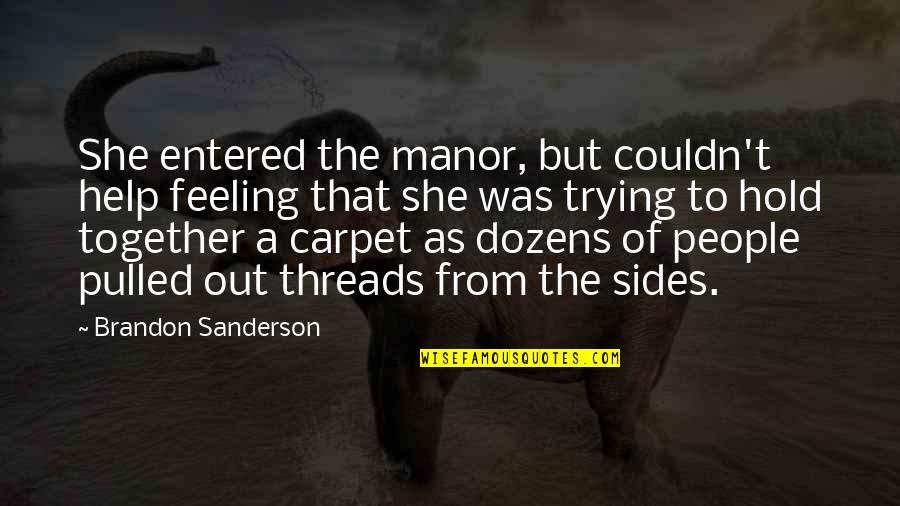 She entered the manor, but couldn't help feeling that she was trying to hold together a carpet as dozens of people pulled out threads from the sides.

~ Brandon Sanderson

WISEFAMOUSQUOTES.COM